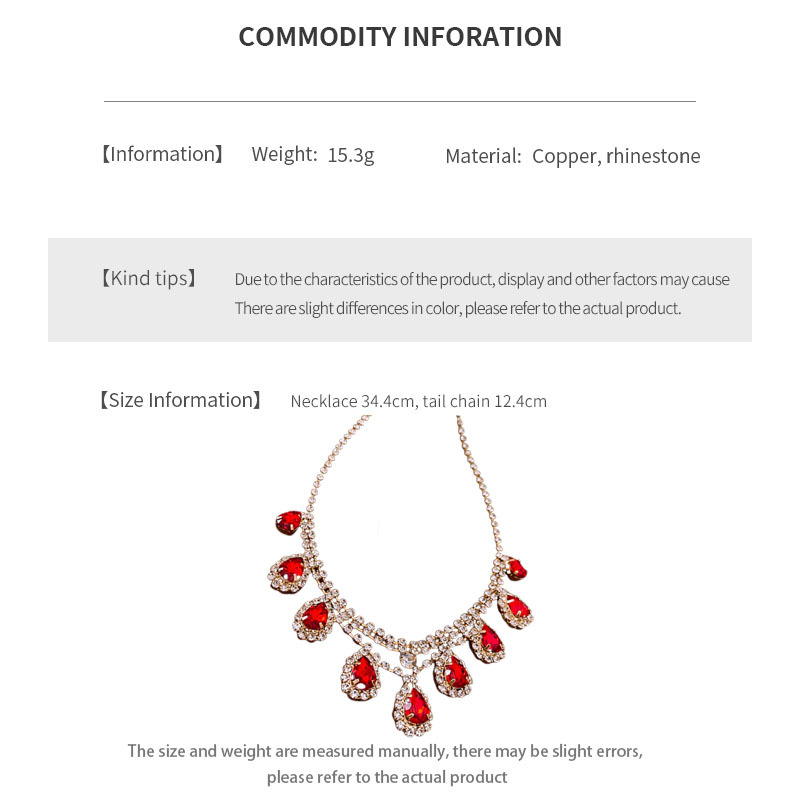 COMMODITY INFORATION

【Information】 Weight: 15.3g Material: Copper, rhinestone

【Kind tips】 Due to the characteristics of the product, display and other factors may cause There are slight differences in color, please refer to the actual product.

【Size Information】 Necklace 34.4cm, tail chain 12.4cm

The size and weight are measured manually, there may be slight errors, please refer to the actual product